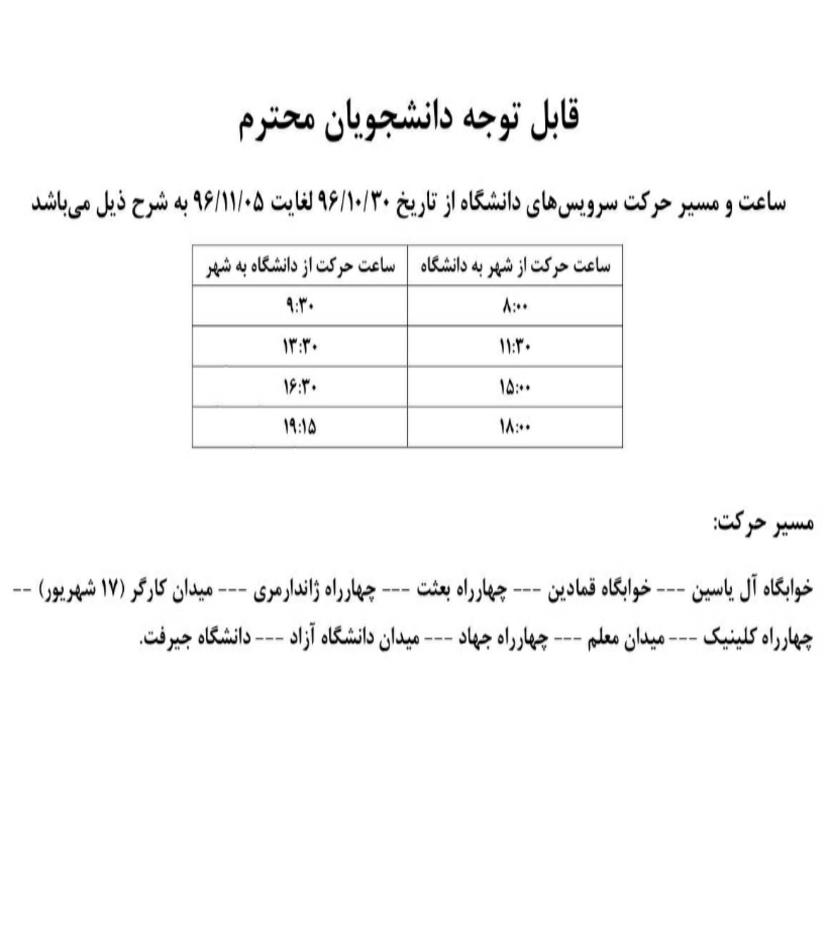 قابل توجه دانشجویان محترم

ساعت و مسیر حرکت سرویس‌های دانشگاه از تاریخ ۹۶/۱۰/۳۰ لغایت ۹۶/۱۱/۰۵ به شرح ذیل می‌باشد

| ساعت حرکت از شهر به دانشگاه | ساعت حرکت از دانشگاه به شهر |
|---|---|
| ۸:۰۰ | ۹:۳۰ |
| ۱۱:۳۰ | ۱۳:۳۰ |
| ۱۵:۰۰ | ۱۶:۳۰ |
| ۱۸:۰۰ | ۱۹:۱۵ |

مسیر حرکت:

خوابگاه آل یاسین --- خوابگاه قمادین --- چهارراه بعثت --- چهارراه ژاندارمری --- میدان کارگر (۱۷ شهریور) -- چهارراه کلینیک --- میدان معلم --- چهارراه جهاد --- میدان دانشگاه آزاد --- دانشگاه جیرفت.